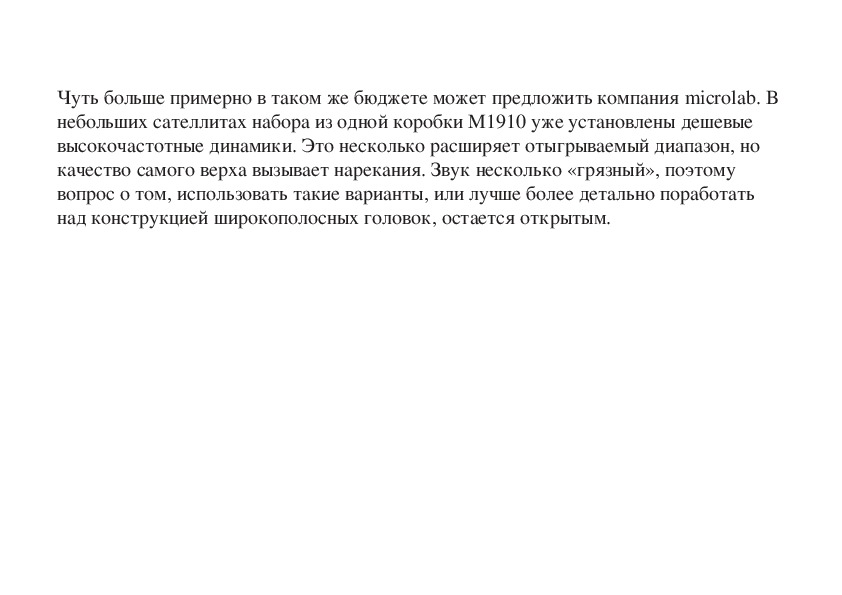 Чуть больше примерно в таком же бюджете может предложить компания microlab. В небольших сателлитах набора из одной коробки M1910 уже установлены дешевые высокочастотные динамики. Это несколько расширяет отыгрываемый диапазон, но качество самого верха вызывает нарекания. Звук несколько «грязный», поэтому вопрос о том, использовать такие варианты, или лучше более детально поработать над конструкцией широкополосных головок, остается открытым.